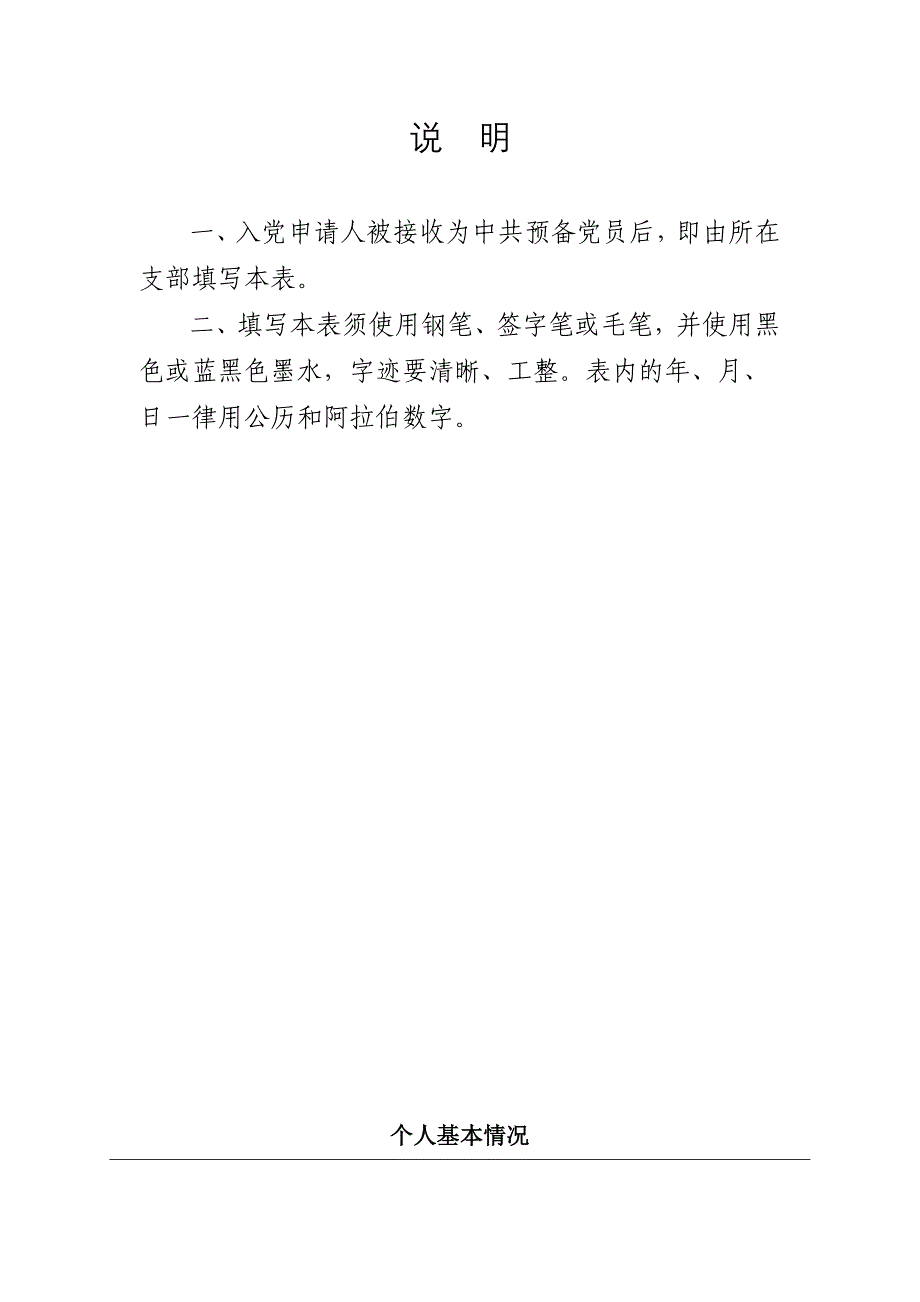 说　明

一、入党申请人被接收为中共预备党员后，即由所在支部填写本表。

二、填写本表须使用钢笔、签字笔或毛笔，并使用黑色或蓝黑色墨水，字迹要清晰、工整。表内的年、月、日一律用公历和阿拉伯数字。

个人基本情况